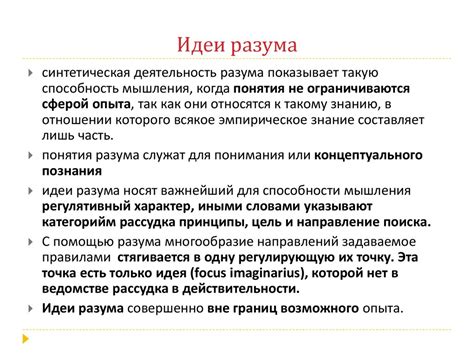 Идеи разума

синтетическая деятельность разума показывает такую способность мышления, когда понятия не ограничиваются сферой опыта, так как они относятся к такому знанию, в отношении которого всякое эмпирическое знание составляет лишь часть.

понятия разума служат для понимания или концептуального познания

идеи разума носят важнейший для способности мышления регулятивный характер, иными словами указывают категорийм рассудка принципы, цель и направление поиска.

С помощью разума многообразие направлений задаваемое правилами стягивается в одну регулирующую их точку. Эта точка есть только идея (focus imaginarius), которой нет в ведомстве рассудка в действительности.

Идеи разума совершенно вне границ возможного опыта.